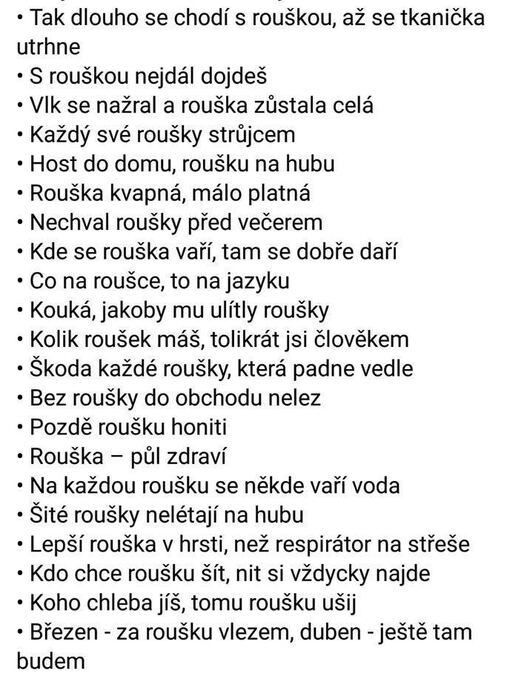 • Tak dlouho se chodí s rouškou, až se tkanička utrhne
• S rouškou nejdál dojdeš
• Vlk se nažral a rouška zůstala celá
• Každý své roušky strůjcem
• Host do domu, roušku na hubu
• Rouška kvapná, málo platná
• Nechval roušky před večerem
• Kde se rouška vaří, tam se dobře daří
• Co na roušce, to na jazyku
• Kouká, jakoby mu ulítly roušky
• Kolik roušek máš, tolikrát jsi člověkem
• Škoda každé roušky, která padne vedle
• Bez roušky do obchodu nelez
• Pozdě roušku honiti
• Rouška – půl zdraví
• Na každou roušku se někde vaří voda
• Šité roušky nelétají na hubu
• Lepší rouška v hrsti, než respirátor na střeše
• Kdo chce roušku šít, nit si vždycky najde
• Koho chleba jíš, tomu roušku ušij
• Březen - za roušku vlezem, duben - ještě tam budem